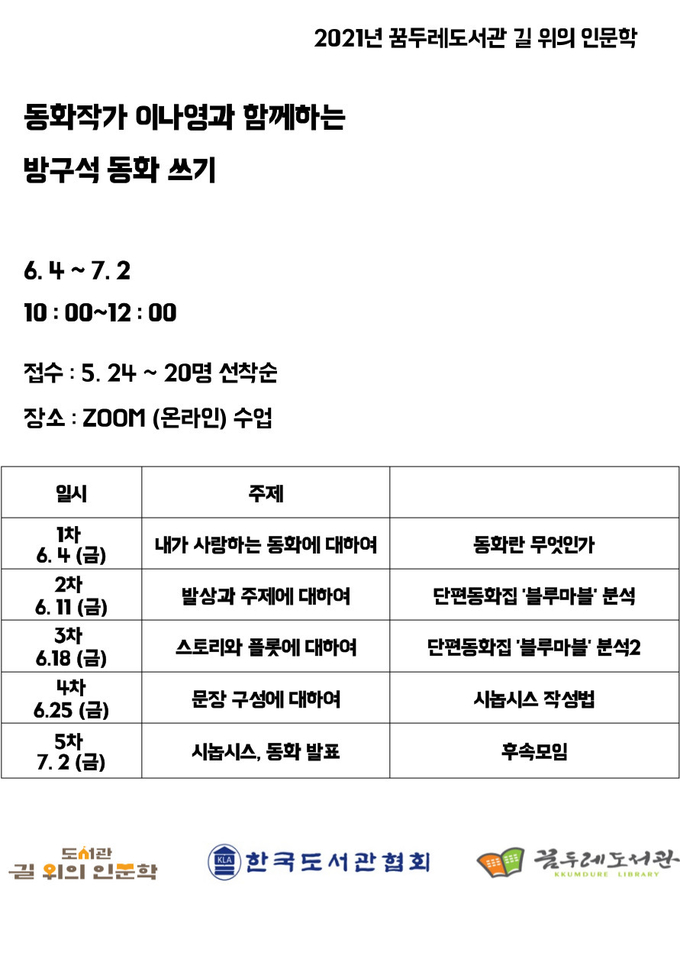 2021년 꿈두레도서관 길 위의 인문학

동화작가 이나영과 함께하는
방구석 동화 쓰기

6. 4 ~ 7. 2
10 : 00~12 : 00

접수 : 5. 24 ~ 20명 선착순
장소 : ZOOM (온라인) 수업

| 일시 | 주제 | |
|---|---|---|
| 1차 6. 4 (금) | 내가 사랑하는 동화에 대하여 | 동화란 무엇인가 |
| 2차 6. 11 (금) | 발상과 주제에 대하여 | 단편동화집 '블루마블' 분석 |
| 3차 6.18 (금) | 스토리와 플롯에 대하여 | 단편동화집 '블루마블' 분석2 |
| 4차 6.25 (금) | 문장 구성에 대하여 | 시놉시스 작성법 |
| 5차 7. 2 (금) | 시놉시스, 동화 발표 | 후속모임 |

도서관 길 위의 인문학
KLA 한국도서관협회
꿈두레도서관 KKUMDURE LIBRARY